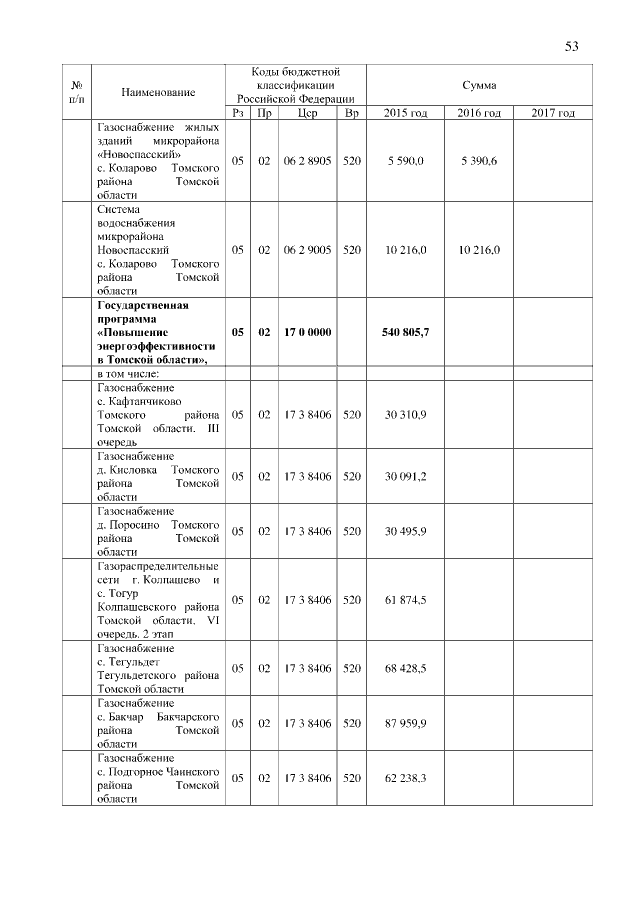 53

| № п/п | Наименование | Коды бюджетной классификации Российской Федерации | | | | Сумма | | |
|---|---|---|---|---|---|---|---|---|
| | | Рз | Пр | Цср | Вр | 2015 год | 2016 год | 2017 год |
| | Газоснабжение жилых зданий микрорайона «Новоспасский» с. Коларово Томского района Томской области | 05 | 02 | 06 2 8905 | 520 | 5 590,0 | 5 390,6 | |
| | Система водоснабжения микрорайона Новоспасский с. Коларово Томского района Томской области | 05 | 02 | 06 2 9005 | 520 | 10 216,0 | 10 216,0 | |
| | **Государственная программа «Повышение энергоэффективности в Томской области»,** | **05** | **02** | **17 0 0000** | | **540 805,7** | | |
| | в том числе: | | | | | | | |
| | Газоснабжение с. Кафтанчиково Томского района Томской области. III очередь | 05 | 02 | 17 3 8406 | 520 | 30 310,9 | | |
| | Газоснабжение д. Кисловка Томского района Томской области | 05 | 02 | 17 3 8406 | 520 | 30 091,2 | | |
| | Газоснабжение д. Поросино Томского района Томской области | 05 | 02 | 17 3 8406 | 520 | 30 495,9 | | |
| | Газораспределительные сети г. Колпашево и с. Тогур Колпашевского района Томской области. VI очередь. 2 этап | 05 | 02 | 17 3 8406 | 520 | 61 874,5 | | |
| | Газоснабжение с. Тегульдет Тегульдетского района Томской области | 05 | 02 | 17 3 8406 | 520 | 68 428,5 | | |
| | Газоснабжение с. Бакчар Бакчарского района Томской области | 05 | 02 | 17 3 8406 | 520 | 87 959,9 | | |
| | Газоснабжение с. Подгорное Чаинского района Томской области | 05 | 02 | 17 3 8406 | 520 | 62 238,3 | | |